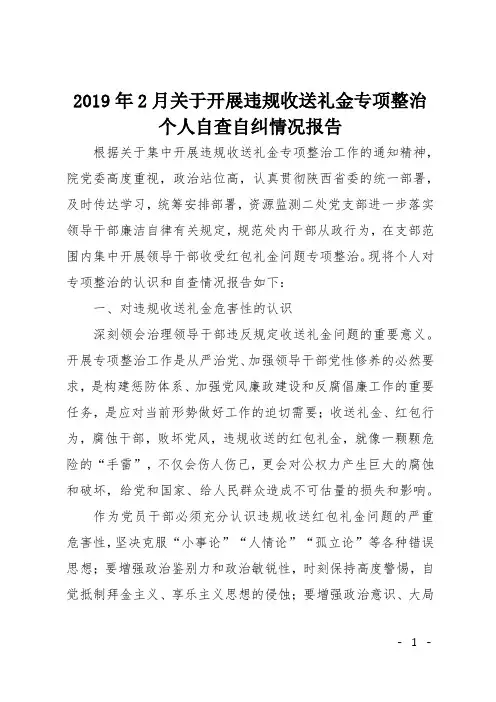 2019年2月关于开展违规收送礼金专项整治个人自查自纠情况报告

根据关于集中开展违规收送礼金专项整治工作的通知精神，院党委高度重视，政治站位高，认真贯彻陕西省委的统一部署，及时传达学习，统筹安排部署，资源监测二处党支部进一步落实领导干部廉洁自律有关规定，规范处内干部从政行为，在支部范围内集中开展领导干部收受红包礼金问题专项整治。现将个人对专项整治的认识和自查情况报告如下：

一、对违规收送礼金危害性的认识

深刻领会治理领导干部违反规定收送礼金问题的重要意义。开展专项整治工作是从严治党、加强领导干部党性修养的必然要求，是构建惩防体系、加强党风廉政建设和反腐倡廉工作的重要任务，是应对当前形势做好工作的迫切需要；收送礼金、红包行为，腐蚀干部，败坏党风，违规收送的红包礼金，就像一颗颗危险的“手雷”，不仅会伤人伤己，更会对公权力产生巨大的腐蚀和破坏，给党和国家、给人民群众造成不可估量的损失和影响。

作为党员干部必须充分认识违规收送红包礼金问题的严重危害性，坚决克服“小事论”“人情论”“孤立论”等各种错误思想；要增强政治鉴别力和政治敏锐性，时刻保持高度警惕，自觉抵制拜金主义、享乐主义思想的侵蚀；要增强政治意识、大局

- 1 -